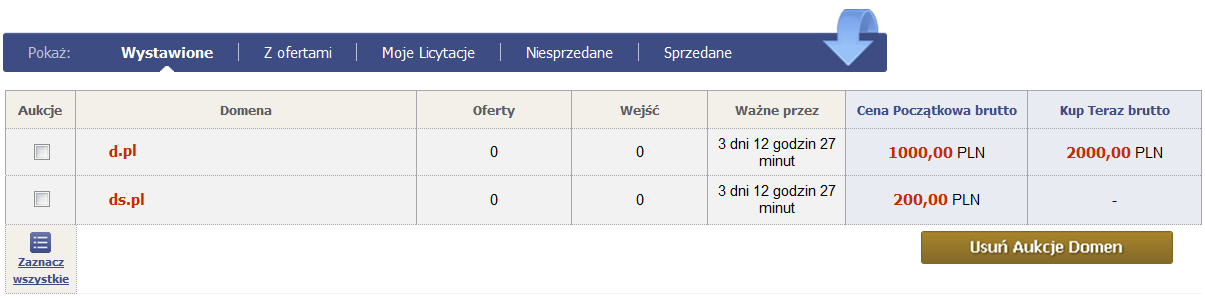 Pokaż: Wystawione | Z ofertami | Moje Licytacje | Niesprzedane | Sprzedane

| Aukcje | Domena | Oferty | Wejść | Ważne przez | Cena Początkowa brutto | Kup Teraz brutto |
|---|---|---|---|---|---|---|
| | d.pl | 0 | 0 | 3 dni 12 godzin 27 minut | 1000,00 PLN | 2000,00 PLN |
| | ds.pl | 0 | 0 | 3 dni 12 godzin 27 minut | 200,00 PLN | - |

Zaznacz wszystkie

Usuń Aukcje Domen